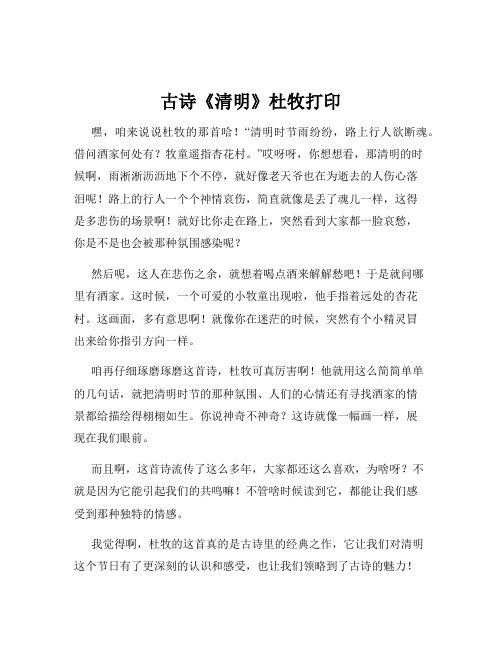 古诗《清明》杜牧打印

嘿，咱来说说杜牧的那首哈！“清明时节雨纷纷，路上行人欲断魂。借问酒家何处有？牧童遥指杏花村。”哎呀呀，你想想看，那清明的时候啊，雨淅淅沥沥地下个不停，就好像老天爷也在为逝去的人伤心落泪呢！路上的行人一个个神情哀伤，简直就像是丢了魂儿一样，这得是多悲伤的场景啊！就好比你走在路上，突然看到大家都一脸哀愁，你是不是也会被那种氛围感染呢？

然后呢，这人在悲伤之余，就想着喝点酒来解解愁吧！于是就问哪里有酒家。这时候，一个可爱的小牧童出现啦，他手指着远处的杏花村。这画面，多有意思啊！就像你在迷茫的时候，突然有个小精灵冒出来给你指引方向一样。

咱再仔细琢磨琢磨这首诗，杜牧可真厉害啊！他就用这么简简单单的几句话，就把清明时节的那种氛围、人们的心情还有寻找酒家的情景都给描绘得栩栩如生。你说神奇不神奇？这诗就像一幅画一样，展现在我们眼前。

而且啊，这首诗流传了这么多年，大家都还这么喜欢，为啥呀？不就是因为它能引起我们的共鸣嘛！不管啥时候读到它，都能让我们感受到那种独特的情感。

我觉得啊，杜牧的这首真的是古诗里的经典之作，它让我们对清明这个节日有了更深刻的认识和感受，也让我们领略到了古诗的魅力！